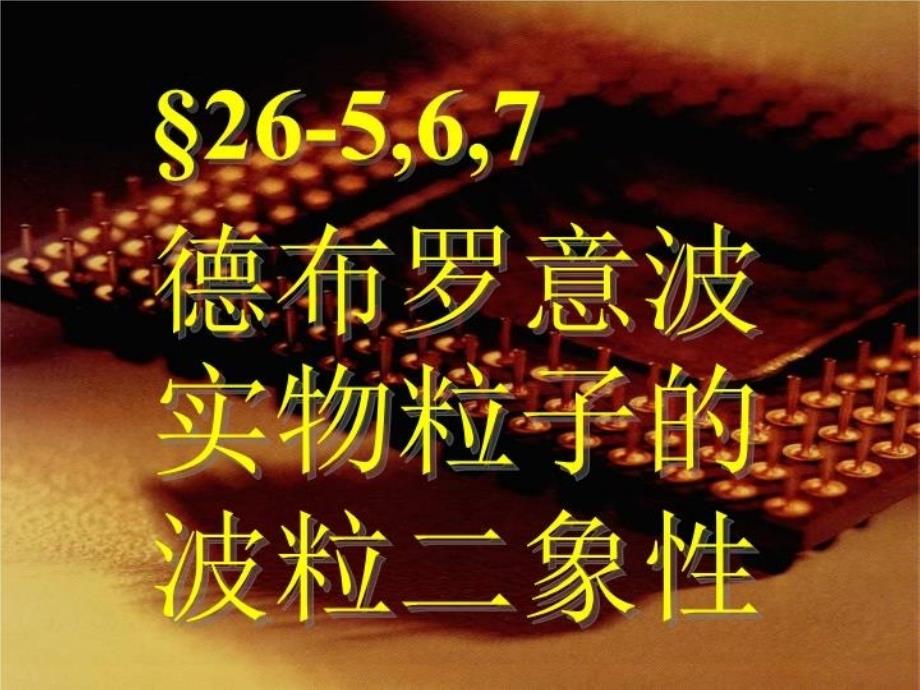 §26-5,6,7
德布罗意波
实物粒子的
波粒二象性